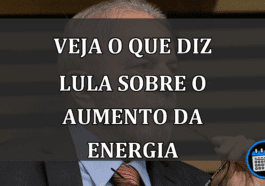 VEJA O QUE DIZ LULA SOBRE O AUMENTO DA ENERGIA